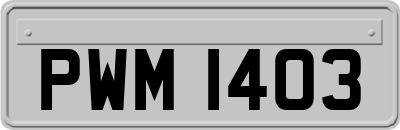 PWM 1403